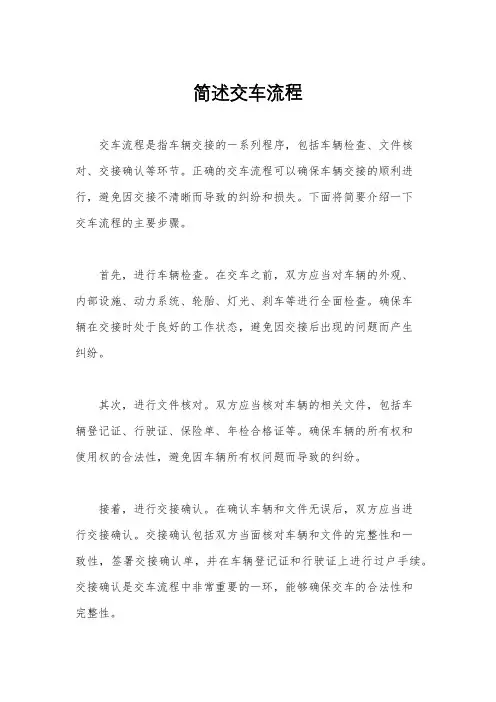 简述交车流程

交车流程是指车辆交接的一系列程序，包括车辆检查、文件核对、交接确认等环节。正确的交车流程可以确保车辆交接的顺利进行，避免因交接不清晰而导致的纠纷和损失。下面将简要介绍一下交车流程的主要步骤。

首先，进行车辆检查。在交车之前，双方应当对车辆的外观、内部设施、动力系统、轮胎、灯光、刹车等进行全面检查。确保车辆在交接时处于良好的工作状态，避免因交接后出现的问题而产生纠纷。

其次，进行文件核对。双方应当核对车辆的相关文件，包括车辆登记证、行驶证、保险单、年检合格证等。确保车辆的所有权和使用权的合法性，避免因车辆所有权问题而导致的纠纷。

接着，进行交接确认。在确认车辆和文件无误后，双方应当进行交接确认。交接确认包括双方当面核对车辆和文件的完整性和一致性，签署交接确认单，并在车辆登记证和行驶证上进行过户手续。交接确认是交车流程中非常重要的一环，能够确保交车的合法性和完整性。